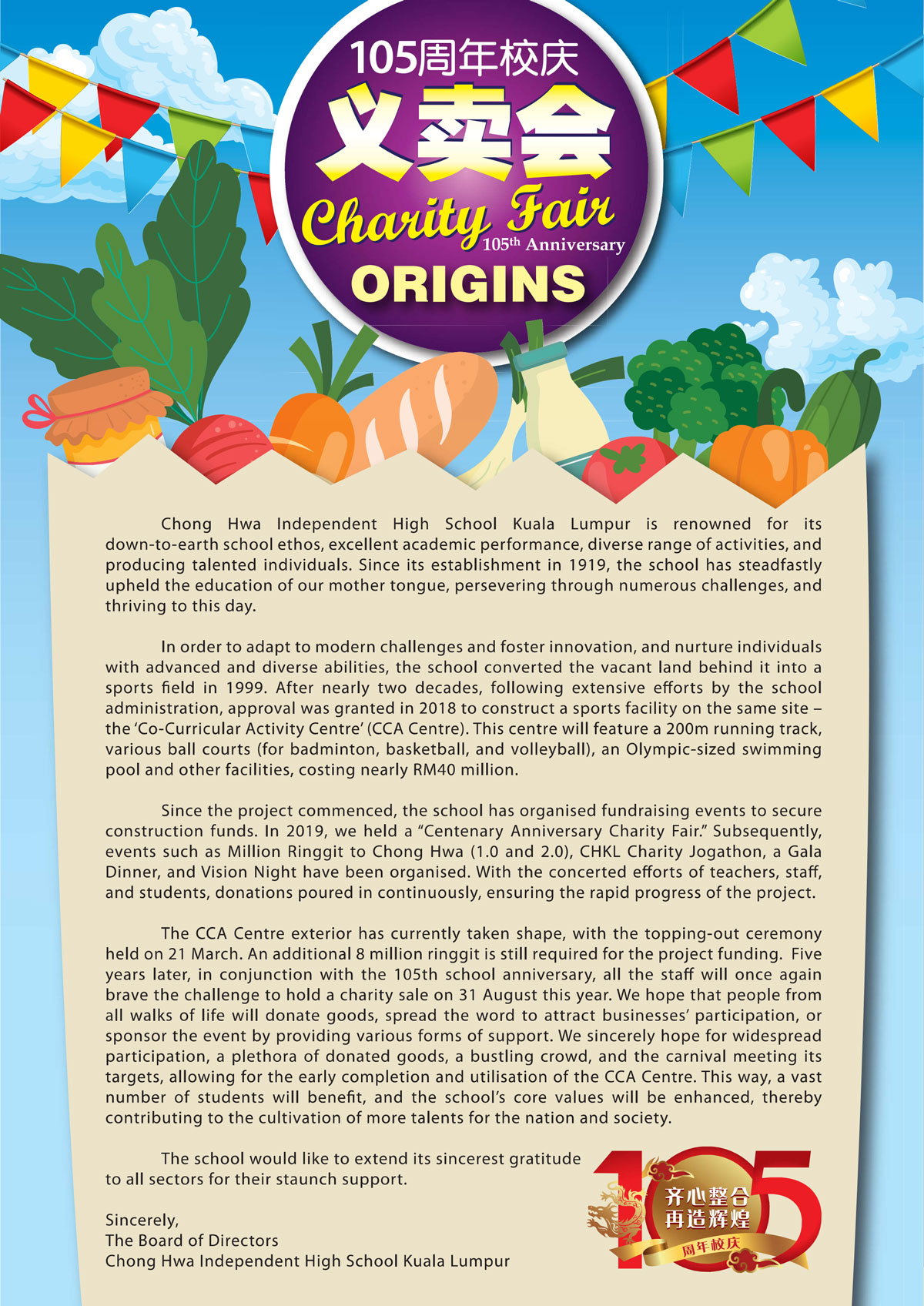 105周年校庆
义卖会
Charity Fair
105th Anniversary
ORIGINS

Chong Hwa Independent High School Kuala Lumpur is renowned for its down-to-earth school ethos, excellent academic performance, diverse range of activities, and producing talented individuals. Since its establishment in 1919, the school has steadfastly upheld the education of our mother tongue, persevering through numerous challenges, and thriving to this day.

In order to adapt to modern challenges and foster innovation, and nurture individuals with advanced and diverse abilities, the school converted the vacant land behind it into a sports field in 1999. After nearly two decades, following extensive efforts by the school administration, approval was granted in 2018 to construct a sports facility on the same site – the 'Co-Curricular Activity Centre' (CCA Centre). This centre will feature a 200m running track, various ball courts (for badminton, basketball, and volleyball), an Olympic-sized swimming pool and other facilities, costing nearly RM40 million.

Since the project commenced, the school has organised fundraising events to secure construction funds. In 2019, we held a "Centenary Anniversary Charity Fair." Subsequently, events such as Million Ringgit to Chong Hwa (1.0 and 2.0), CHKL Charity Jogathon, a Gala Dinner, and Vision Night have been organised. With the concerted efforts of teachers, staff, and students, donations poured in continuously, ensuring the rapid progress of the project.

The CCA Centre exterior has currently taken shape, with the topping-out ceremony held on 21 March. An additional 8 million ringgit is still required for the project funding. Five years later, in conjunction with the 105th school anniversary, all the staff will once again brave the challenge to hold a charity sale on 31 August this year. We hope that people from all walks of life will donate goods, spread the word to attract businesses' participation, or sponsor the event by providing various forms of support. We sincerely hope for widespread participation, a plethora of donated goods, a bustling crowd, and the carnival meeting its targets, allowing for the early completion and utilisation of the CCA Centre. This way, a vast number of students will benefit, and the school's core values will be enhanced, thereby contributing to the cultivation of more talents for the nation and society.

The school would like to extend its sincerest gratitude to all sectors for their staunch support.

Sincerely,
The Board of Directors
Chong Hwa Independent High School Kuala Lumpur

105
齐心整合
再造辉煌
周年校庆